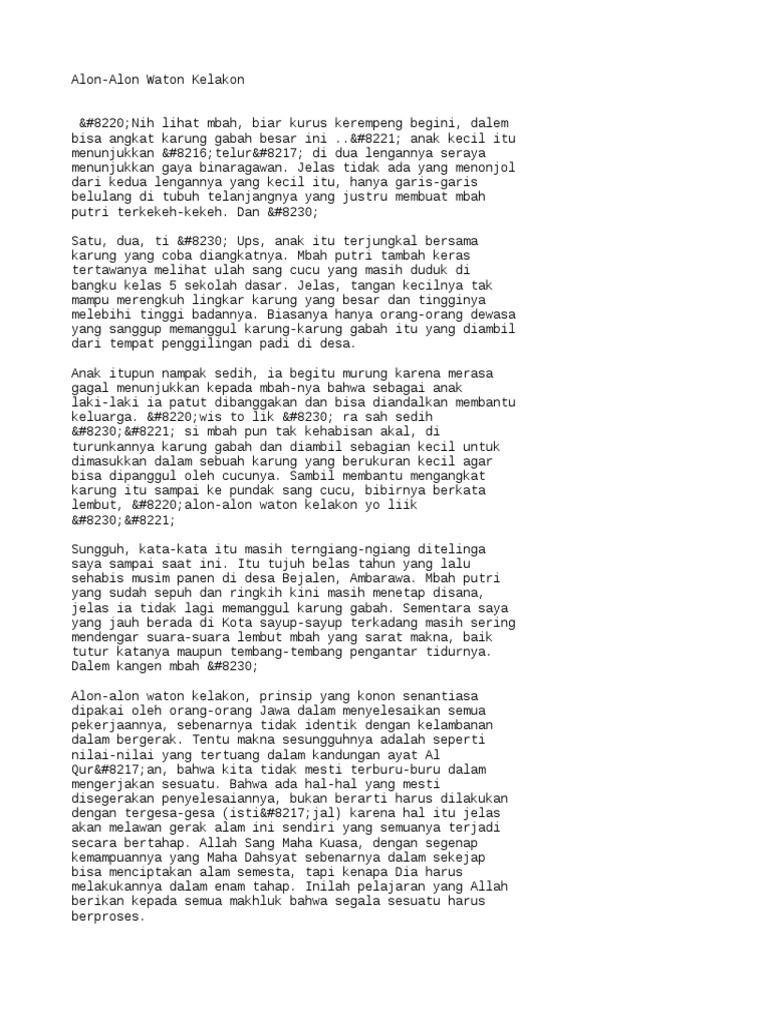 Alon-Alon Waton Kelakon

&#8220;Nih lihat mbah, biar kurus kerempeng begini, dalem bisa angkat karung gabah besar ini ..&#8221; anak kecil itu menunjukkan &#8216;telur&#8217; di dua lengannya seraya menunjukkan gaya binaragawan. Jelas tidak ada yang menonjol dari kedua lengannya yang kecil itu, hanya garis-garis belulang di tubuh telanjangnya yang justru membuat mbah putri terkekeh-kekeh. Dan &#8230;

Satu, dua, ti &#8230; Ups, anak itu terjungkal bersama karung yang coba diangkatnya. Mbah putri tambah keras tertawanya melihat ulah sang cucu yang masih duduk di bangku kelas 5 sekolah dasar. Jelas, tangan kecilnya tak mampu merengkuh lingkar karung yang besar dan tingginya melebihi tinggi badannya. Biasanya hanya orang-orang dewasa yang sanggup memanggul karung-karung gabah itu yang diambil dari tempat penggilingan padi di desa.

Anak itupun nampak sedih, ia begitu murung karena merasa gagal menunjukkan kepada mbah-nya bahwa sebagai anak laki-laki ia patut dibanggakan dan bisa diandalkan membantu keluarga. &#8220;wis to lik &#8230; ra sah sedih &#8230;&#8221; si mbah pun tak kehabisan akal, di turunkannya karung gabah dan diambil sebagian kecil untuk dimasukkan dalam sebuah karung yang berukuran kecil agar bisa dipanggul oleh cucunya. Sambil membantu mengangkat karung itu sampai ke pundak sang cucu, bibirnya berkata lembut, &#8220;alon-alon waton kelakon yo liik &#8230;&#8221;

Sungguh, kata-kata itu masih terngiang-ngiang ditelinga saya sampai saat ini. Itu tujuh belas tahun yang lalu sehabis musim panen di desa Bejalen, Ambarawa. Mbah putri yang sudah sepuh dan ringkih kini masih menetap disana, jelas ia tidak lagi memanggul karung gabah. Sementara saya yang jauh berada di Kota sayup-sayup terkadang masih sering mendengar suara-suara lembut mbah yang sarat makna, baik tutur katanya maupun tembang-tembang pengantar tidurnya. Dalem kangen mbah &#8230;

Alon-alon waton kelakon, prinsip yang konon senantiasa dipakai oleh orang-orang Jawa dalam menyelesaikan semua pekerjaannya, sebenarnya tidak identik dengan kelambanan dalam bergerak. Tentu makna sesungguhnya adalah seperti nilai-nilai yang tertuang dalam kandungan ayat Al Qur&#8217;an, bahwa kita tidak mesti terburu-buru dalam mengerjakan sesuatu. Bahwa ada hal-hal yang mesti disegerakan penyelesaiannya, bukan berarti harus dilakukan dengan tergesa-gesa (isti&#8217;jal) karena hal itu jelas akan melawan gerak alam ini sendiri yang semuanya terjadi secara bertahap. Allah Sang Maha Kuasa, dengan segenap kemampuannya yang Maha Dahsyat sebenarnya dalam sekejap bisa menciptakan alam semesta, tapi kenapa Dia harus melakukannya dalam enam tahap. Inilah pelajaran yang Allah berikan kepada semua makhluk bahwa segala sesuatu harus berproses.